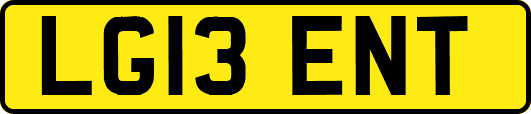 LG13 ENT